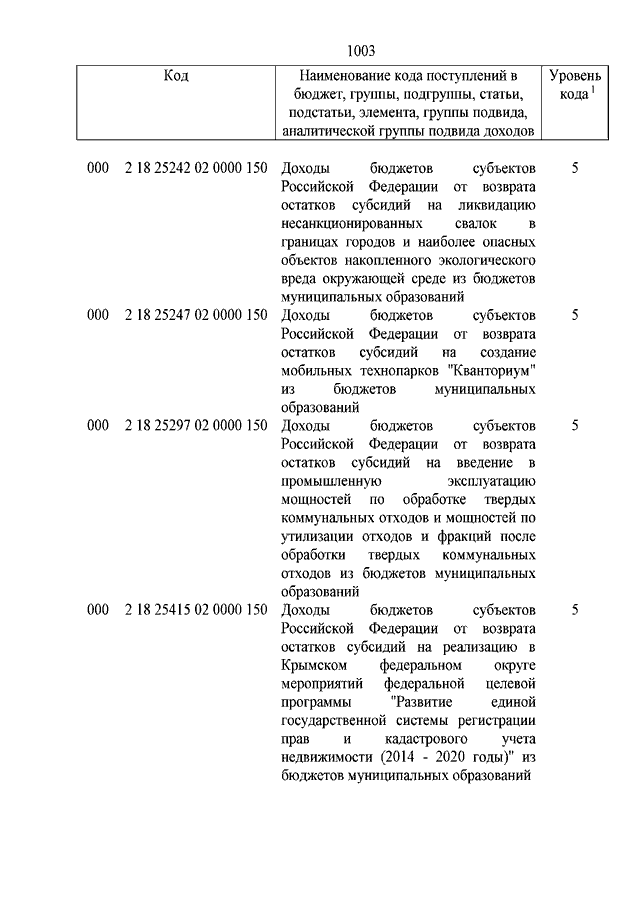 1003

| Код | Наименование кода поступлений в бюджет, группы, подгруппы, статьи, подстатьи, элемента, группы подвида, аналитической группы подвида доходов | Уровень кода $^1$ |
|---|---|---|
| 000 2 18 25242 02 0000 150 | Доходы бюджетов субъектов Российской Федерации от возврата остатков субсидий на ликвидацию несанкционированных свалок в границах городов и наиболее опасных объектов накопленного экологического вреда окружающей среде из бюджетов муниципальных образований | 5 |
| 000 2 18 25247 02 0000 150 | Доходы бюджетов субъектов Российской Федерации от возврата остатков субсидий на создание мобильных технопарков "Кванториум" из бюджетов муниципальных образований | 5 |
| 000 2 18 25297 02 0000 150 | Доходы бюджетов субъектов Российской Федерации от возврата остатков субсидий на введение в промышленную эксплуатацию мощностей по обработке твердых коммунальных отходов и мощностей по утилизации отходов и фракций после обработки твердых коммунальных отходов из бюджетов муниципальных образований | 5 |
| 000 2 18 25415 02 0000 150 | Доходы бюджетов субъектов Российской Федерации от возврата остатков субсидий на реализацию в Крымском федеральном округе мероприятий федеральной целевой программы "Развитие единой государственной системы регистрации прав и кадастрового учета недвижимости (2014 - 2020 годы)" из бюджетов муниципальных образований | 5 |